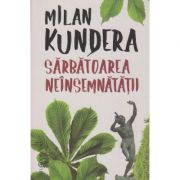 MILAN
KUNDERA
SĂRBĂTOAREA
NEÎNSEMNĂTĂȚII